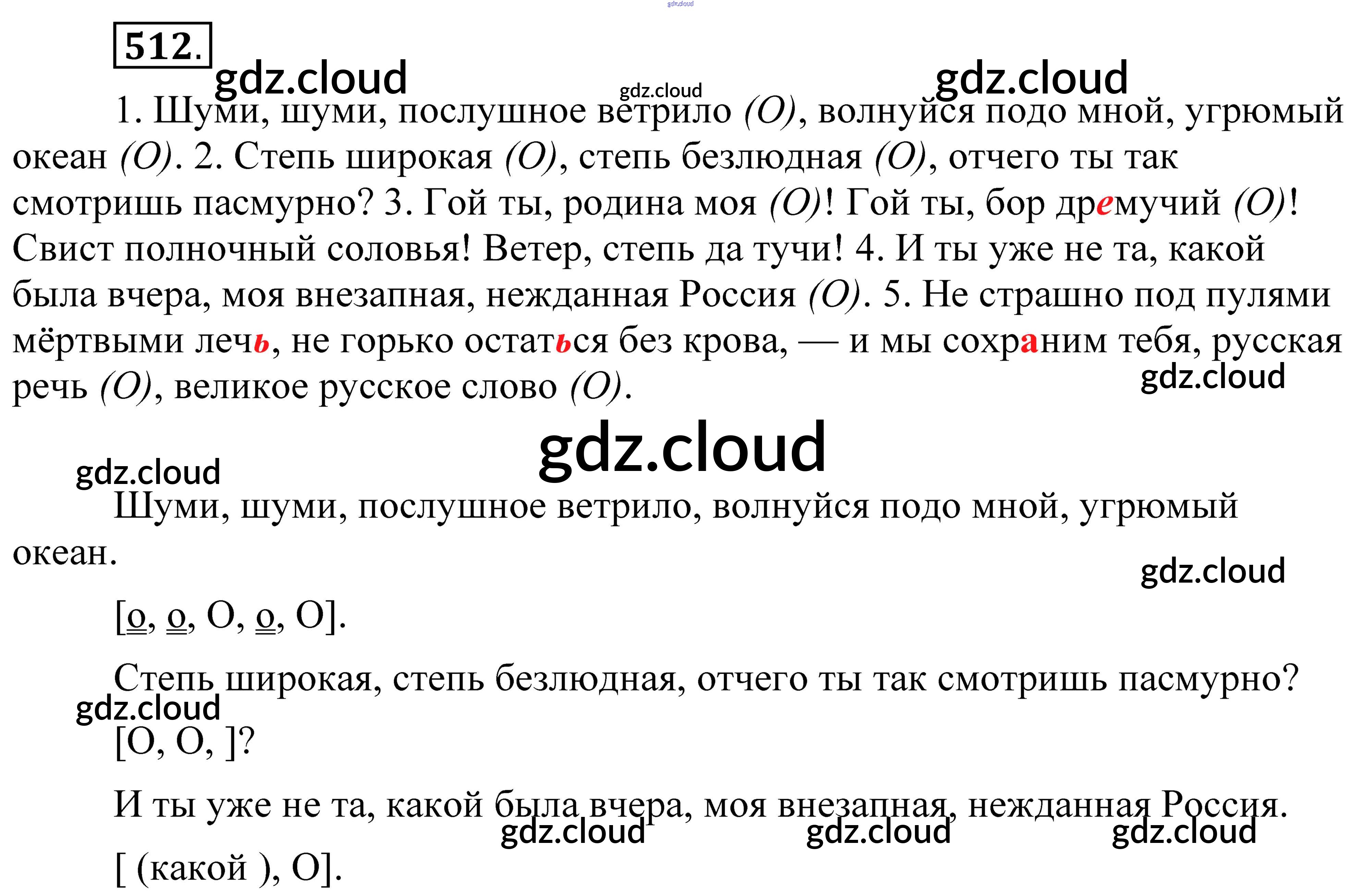 512.

1. Шуми, шуми, послушное ветрило (О), волнуйся подо мной, угрюмый океан (О). 2. Степь широкая (О), степь безлюдная (О), отчего ты так смотришь пасмурно? 3. Гой ты, родина моя (О)! Гой ты, бор дремучий (О)! Свист полночный соловья! Ветер, степь да тучи! 4. И ты уже не та, какой была вчера, моя внезапная, нежданная Россия (О). 5. Не страшно под пулями мёртвыми лечь, не горько остаться без крова, — и мы сохраним тебя, русская речь (О), великое русское слово (О).

Шуми, шуми, послушное ветрило, волнуйся подо мной, угрюмый океан.

[о, о, О, о, О].

Степь широкая, степь безлюдная, отчего ты так смотришь пасмурно?

[О, О, ]?

И ты уже не та, какой была вчера, моя внезапная, нежданная Россия.

[ (какой ), О].

gdz.cloud